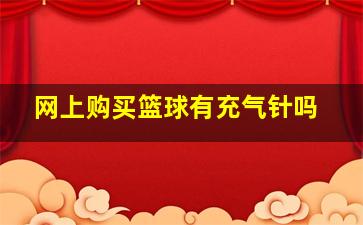 网上购买篮球有充气针吗